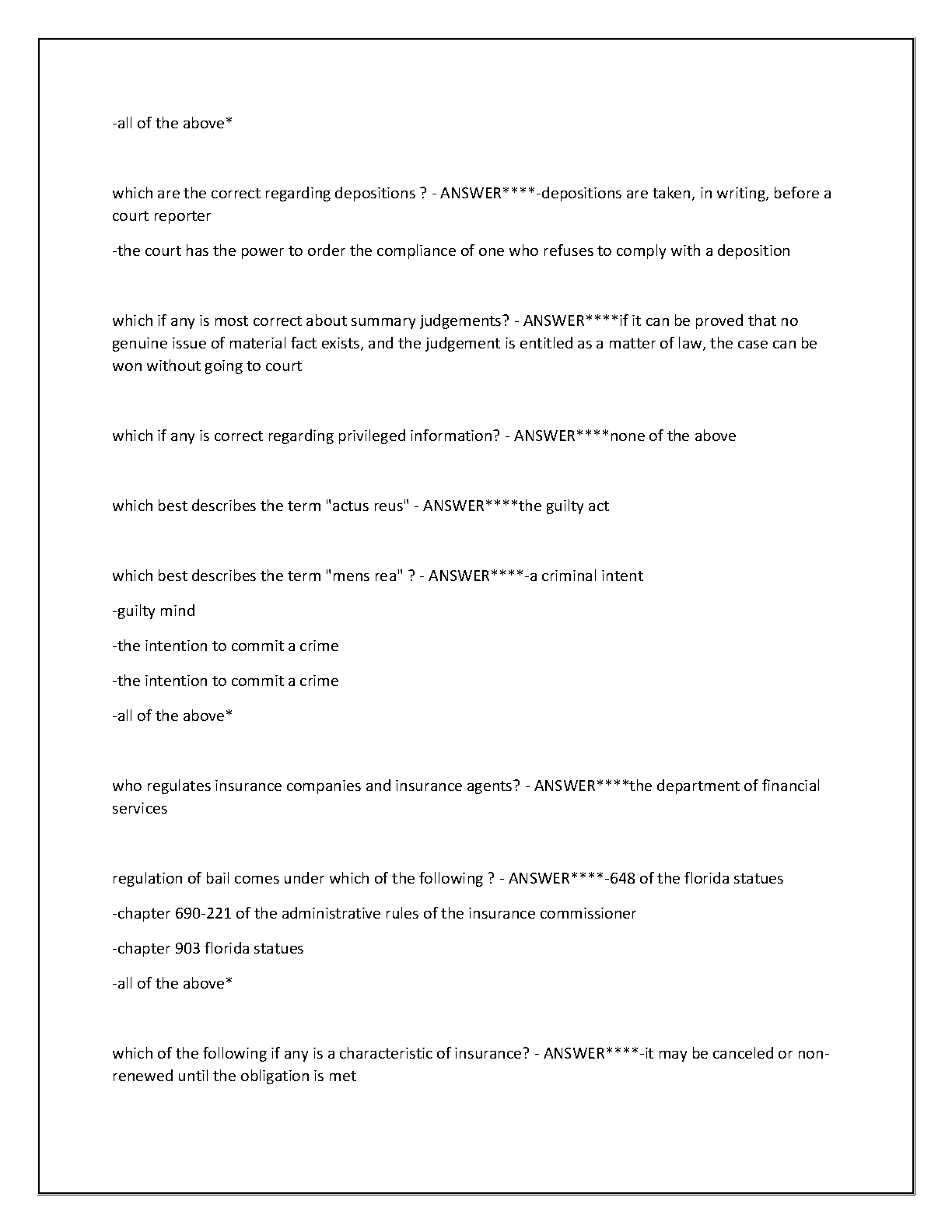 -all of the above*

which are the correct regarding depositions ? - ANSWER****-depositions are taken, in writing, before a court reporter

-the court has the power to order the compliance of one who refuses to comply with a deposition

which if any is most correct about summary judgements? - ANSWER****if it can be proved that no genuine issue of material fact exists, and the judgement is entitled as a matter of law, the case can be won without going to court

which if any is correct regarding privileged information? - ANSWER****none of the above

which best describes the term "actus reus" - ANSWER****the guilty act

which best describes the term "mens rea" ? - ANSWER****-a criminal intent

-guilty mind

-the intention to commit a crime

-the intention to commit a crime

-all of the above*

who regulates insurance companies and insurance agents? - ANSWER****the department of financial services

regulation of bail comes under which of the following ? - ANSWER****-648 of the florida statues

-chapter 690-221 of the administrative rules of the insurance commissioner

-chapter 903 florida statues

-all of the above*

which of the following if any is a characteristic of insurance? - ANSWER****-it may be canceled or non-renewed until the obligation is met